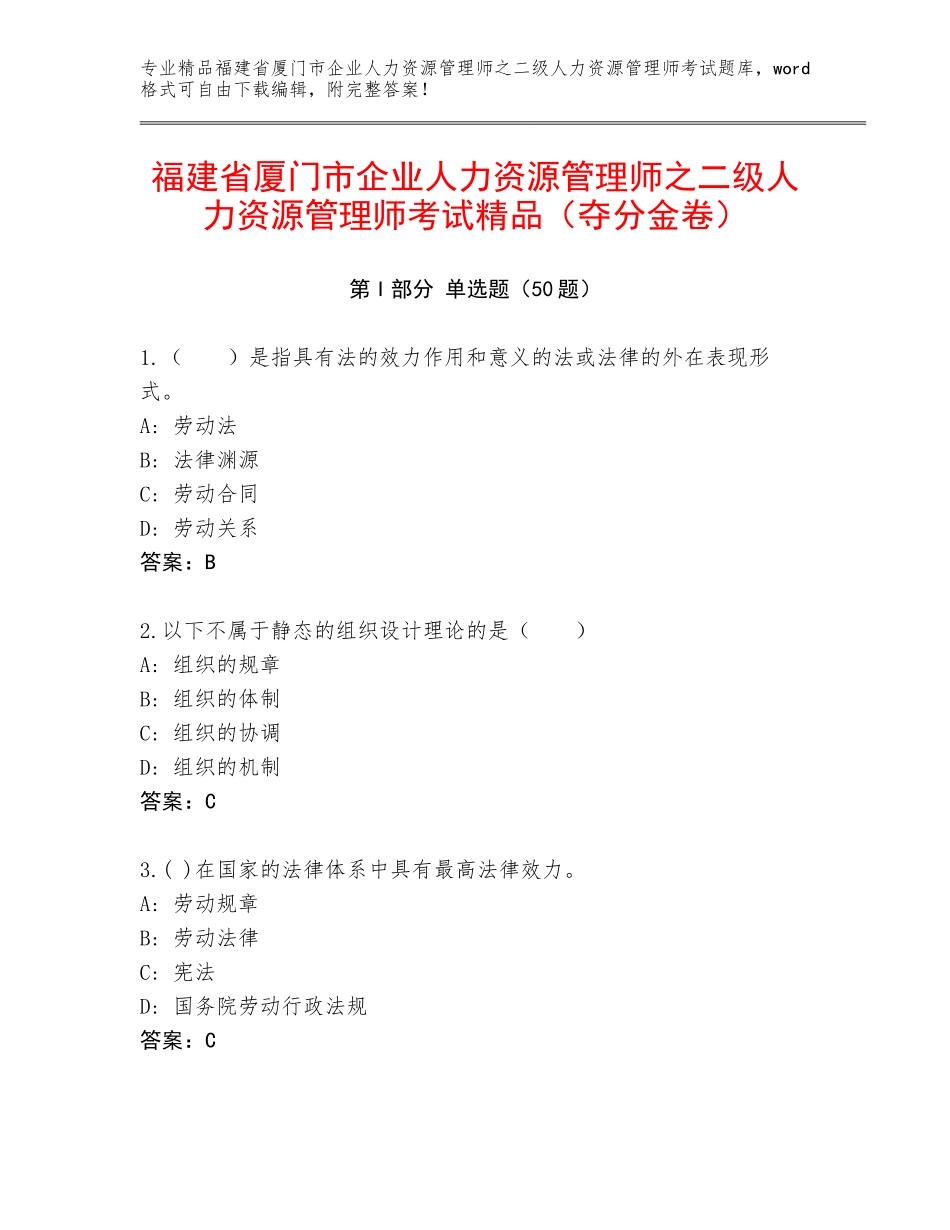 专业精品福建省厦门市企业人力资源管理师之二级人力资源管理师考试题库，word格式可自由下载编辑，附完整答案！

福建省厦门市企业人力资源管理师之二级人力资源管理师考试精品（夺分金卷）

第Ⅰ部分 单选题（50题）

1.（　　）是指具有法的效力作用和意义的法或法律的外在表现形式。
A：劳动法
B：法律渊源
C：劳动合同
D：劳动关系
答案：B

2.以下不属于静态的组织设计理论的是（　　）
A：组织的规章
B：组织的体制
C：组织的协调
D：组织的机制
答案：C

3.( )在国家的法律体系中具有最高法律效力。
A：劳动规章
B：劳动法律
C：宪法
D：国务院劳动行政法规
答案：C